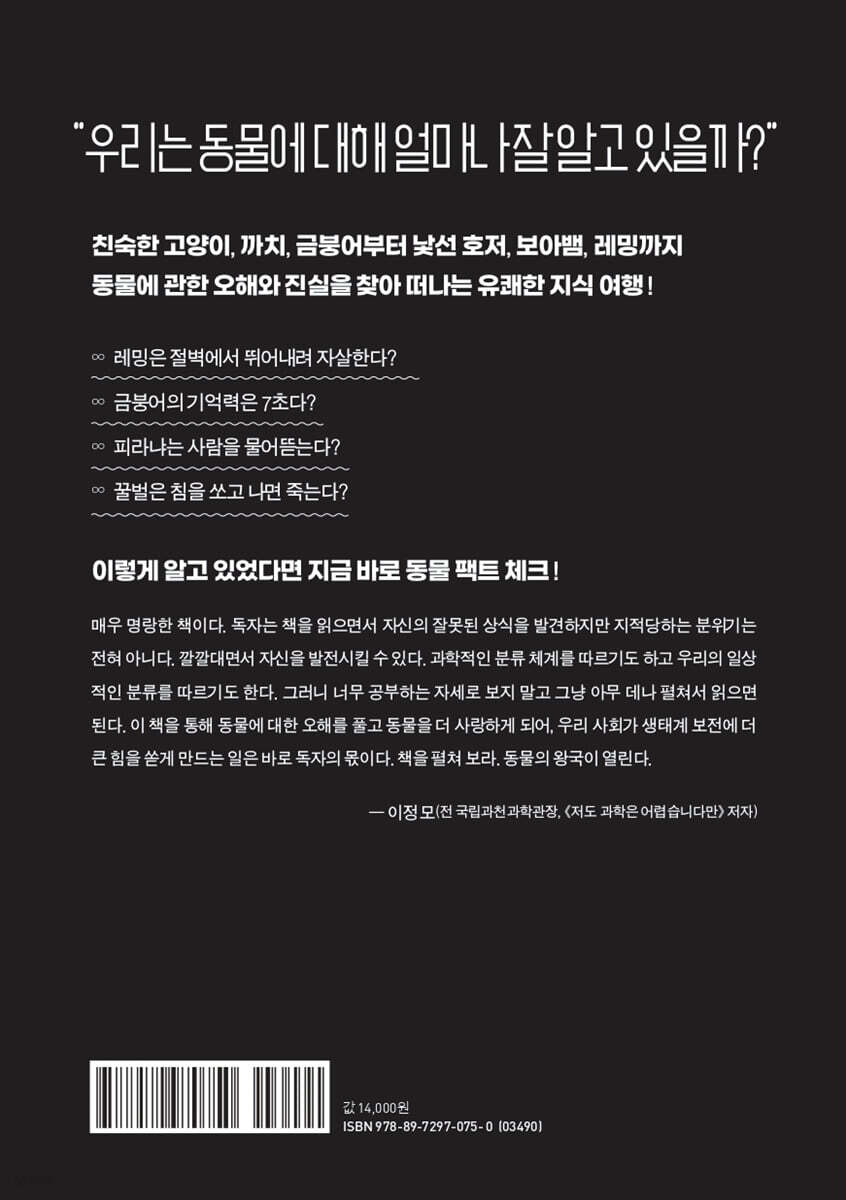 "우리는 동물에 대해 얼마나 잘 알고 있을까?"

친숙한 고양이, 까치, 금붕어부터 낯선 호저, 보아뱀, 레밍까지
동물에 관한 오해와 진실을 찾아 떠나는 유쾌한 지식 여행!

∞ 레밍은 절벽에서 뛰어내려 자살한다?
∞ 금붕어의 기억력은 7초다?
∞ 피라냐는 사람을 물어뜯는다?
∞ 꿀벌은 침을 쏘고 나면 죽는다?

이렇게 알고 있었다면 지금 바로 동물 팩트 체크!

매우 명랑한 책이다. 독자는 책을 읽으면서 자신의 잘못된 상식을 발견하지만 지적당하는 분위기는 전혀 아니다. 깔깔대면서 자신을 발전시킬 수 있다. 과학적인 분류 체계를 따르기도 하고 우리의 일상적인 분류를 따르기도 한다. 그러니 너무 공부하는 자세로 보지 말고 그냥 아무 데나 펼쳐서 읽으면 된다. 이 책을 통해 동물에 대한 오해를 풀고 동물을 더 사랑하게 되어, 우리 사회가 생태계 보전에 더 큰 힘을 쏟게 만드는 일은 바로 독자의 몫이다. 책을 펼쳐 보라. 동물의 왕국이 열린다.

— 이정모(전 국립과천과학관장, 《저도 과학은 어렵습니다만》 저자)

값 14,000원
ISBN 978-89-7297-075-0 (03490)